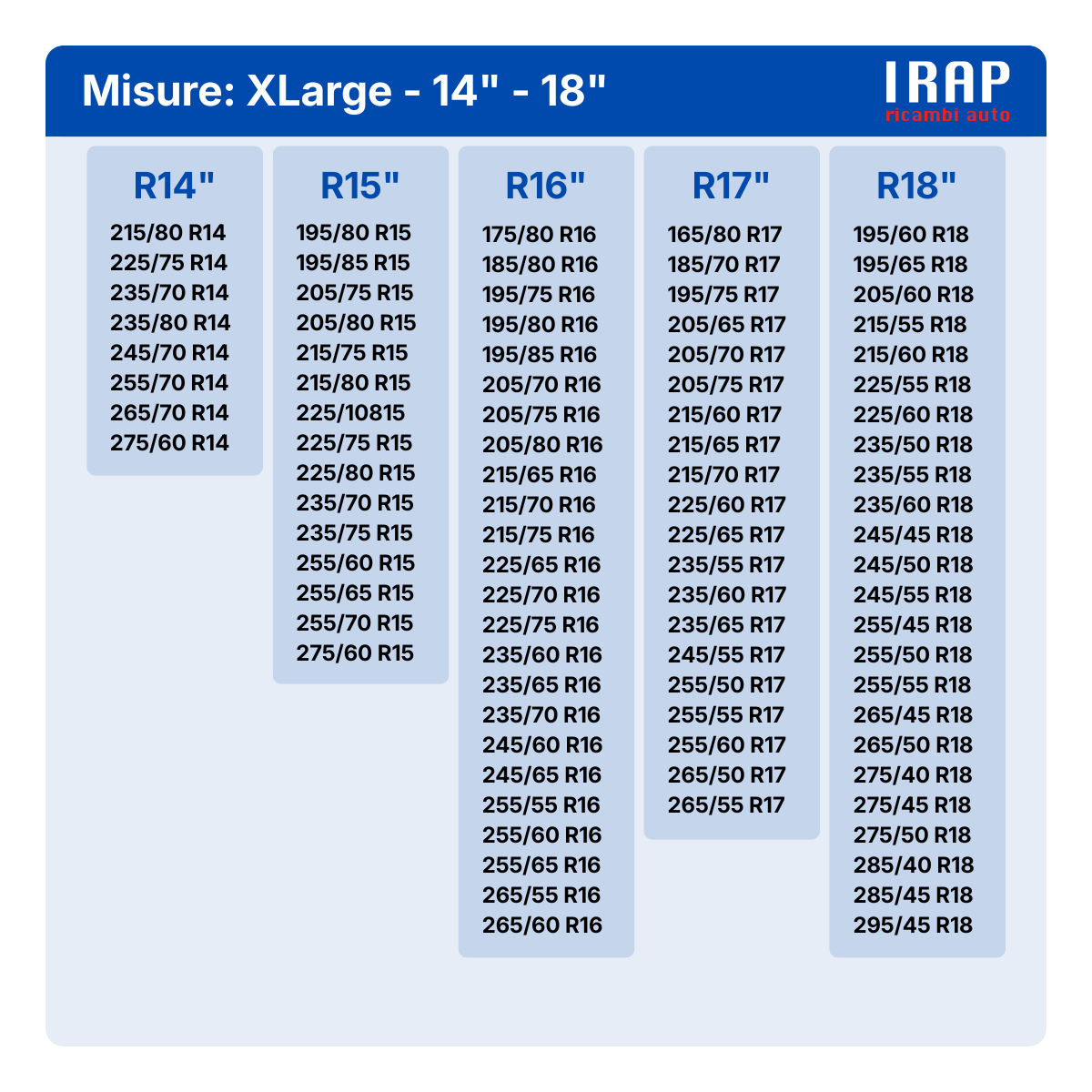 Misure: XLarge - 14" - 18"

IRAP
ricambi auto

R14"
215/80 R14
225/75 R14
235/70 R14
235/80 R14
245/70 R14
255/70 R14
265/70 R14
275/60 R14

R15"
195/80 R15
195/85 R15
205/75 R15
205/80 R15
215/75 R15
215/80 R15
225/10815
225/75 R15
225/80 R15
235/70 R15
235/75 R15
255/60 R15
255/65 R15
255/70 R15
275/60 R15

R16"
175/80 R16
185/80 R16
195/75 R16
195/80 R16
195/85 R16
205/70 R16
205/75 R16
205/80 R16
215/65 R16
215/70 R16
215/75 R16
225/65 R16
225/70 R16
225/75 R16
235/60 R16
235/65 R16
235/70 R16
245/60 R16
245/65 R16
255/55 R16
255/60 R16
255/65 R16
265/55 R16
265/60 R16

R17"
165/80 R17
185/70 R17
195/75 R17
205/65 R17
205/70 R17
205/75 R17
215/60 R17
215/65 R17
215/70 R17
225/60 R17
225/65 R17
235/55 R17
235/60 R17
235/65 R17
245/55 R17
255/50 R17
255/55 R17
255/60 R17
265/50 R17
265/55 R17

R18"
195/60 R18
195/65 R18
205/60 R18
215/55 R18
215/60 R18
225/55 R18
225/60 R18
235/50 R18
235/55 R18
235/60 R18
245/45 R18
245/50 R18
245/55 R18
255/45 R18
255/50 R18
255/55 R18
265/45 R18
265/50 R18
275/40 R18
275/45 R18
275/50 R18
285/40 R18
285/45 R18
295/45 R18